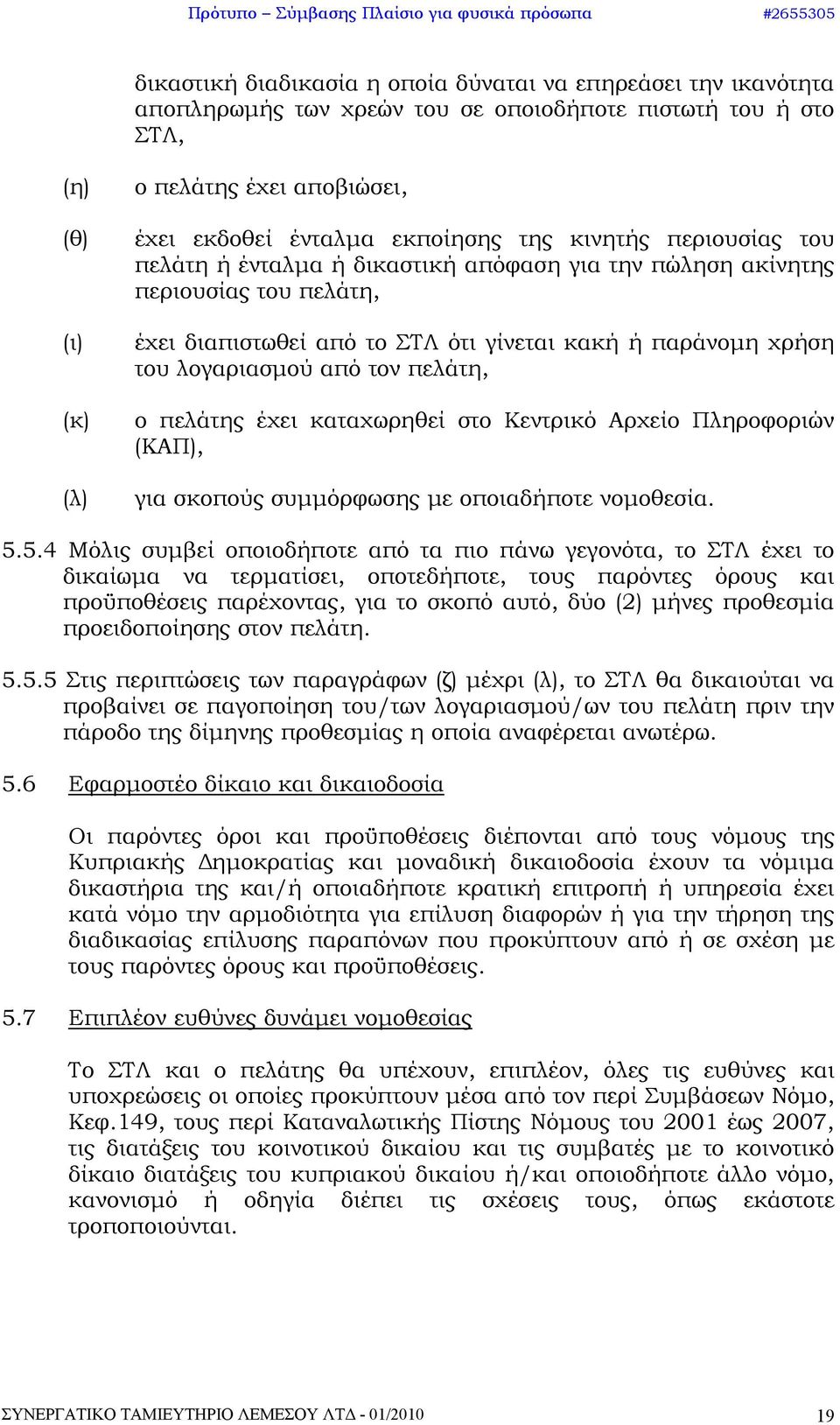 Πρότυπο – Σύμβασης Πλαίσιο για φυσικά πρόσωπα #2655305

δικαστική διαδικασία η οποία δύναται να επηρεάσει την ικανότητα αποπληρωμής των χρεών του σε οποιοδήποτε πιστωτή του ή στο ΣΤΛ,

(η) ο πελάτης έχει αποβιώσει,

(θ) έχει εκδοθεί ένταλμα εκποίησης της κινητής περιουσίας του πελάτη ή ένταλμα ή δικαστική απόφαση για την πώληση ακίνητης περιουσίας του πελάτη,

(ι) έχει διαπιστωθεί από το ΣΤΛ ότι γίνεται κακή ή παράνομη χρήση του λογαριασμού από τον πελάτη,

(κ) ο πελάτης έχει καταχωρηθεί στο Κεντρικό Αρχείο Πληροφοριών (ΚΑΠ),

(λ) για σκοπούς συμμόρφωσης με οποιαδήποτε νομοθεσία.

5.5.4 Μόλις συμβεί οποιοδήποτε από τα πιο πάνω γεγονότα, το ΣΤΛ έχει το δικαίωμα να τερματίσει, οποτεδήποτε, τους παρόντες όρους και προϋποθέσεις παρέχοντας, για το σκοπό αυτό, δύο (2) μήνες προθεσμία προειδοποίησης στον πελάτη.

5.5.5 Στις περιπτώσεις των παραγράφων (ζ) μέχρι (λ), το ΣΤΛ θα δικαιούται να προβαίνει σε παγοποίηση του/των λογαριασμού/ων του πελάτη πριν την πάροδο της δίμηνης προθεσμίας η οποία αναφέρεται ανωτέρω.

5.6 Εφαρμοστέο δίκαιο και δικαιοδοσία

Οι παρόντες όροι και προϋποθέσεις διέπονται από τους νόμους της Κυπριακής Δημοκρατίας και μοναδική δικαιοδοσία έχουν τα νόμιμα δικαστήρια της και/ή οποιαδήποτε κρατική επιτροπή ή υπηρεσία έχει κατά νόμο την αρμοδιότητα για επίλυση διαφορών ή για την τήρηση της διαδικασίας επίλυσης παραπόνων που προκύπτουν από ή σε σχέση με τους παρόντες όρους και προϋποθέσεις.

5.7 Επιπλέον ευθύνες δυνάμει νομοθεσίας

Το ΣΤΛ και ο πελάτης θα υπέχουν, επιπλέον, όλες τις ευθύνες και υποχρεώσεις οι οποίες προκύπτουν μέσα από τον περί Συμβάσεων Νόμο, Κεφ.149, τους περί Καταναλωτικής Πίστης Νόμους του 2001 έως 2007, τις διατάξεις του κοινοτικού δικαίου και τις συμβατές με το κοινοτικό δίκαιο διατάξεις του κυπριακού δικαίου ή/και οποιοδήποτε άλλο νόμο, κανονισμό ή οδηγία διέπει τις σχέσεις τους, όπως εκάστοτε τροποποιούνται.

ΣΥΝΕΡΓΑΤΙΚΟ ΤΑΜΙΕΥΤΗΡΙΟ ΛΕΜΕΣΟΥ ΛΤΔ - 01/2010 19